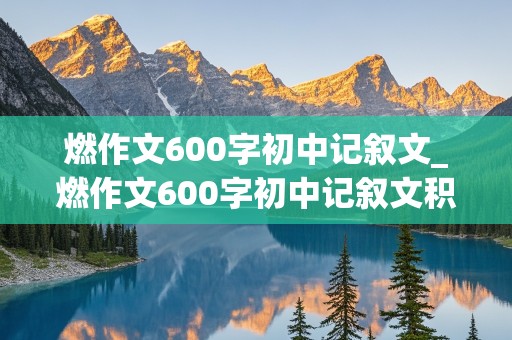 燃作文600字初中记叙文_燃作文600字初中记叙文积